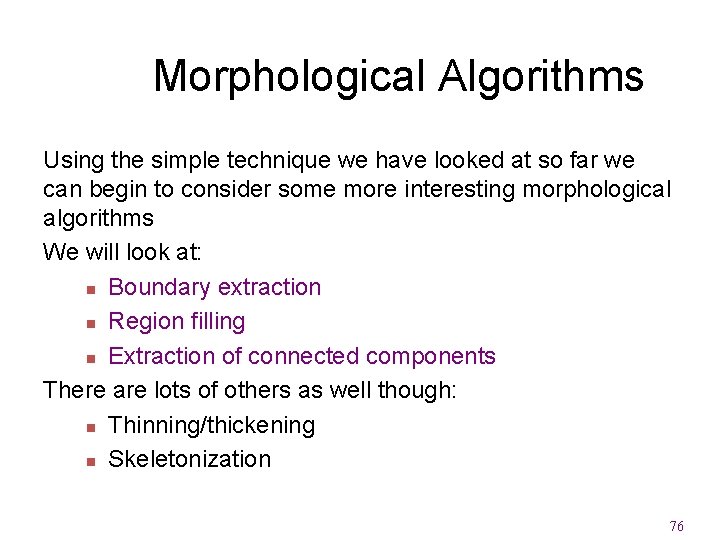 Morphological Algorithms

Using the simple technique we have looked at so far we can begin to consider some more interesting morphological algorithms

We will look at:

- Boundary extraction
- Region filling
- Extraction of connected components

There are lots of others as well though:

- Thinning/thickening
- Skeletonization

76